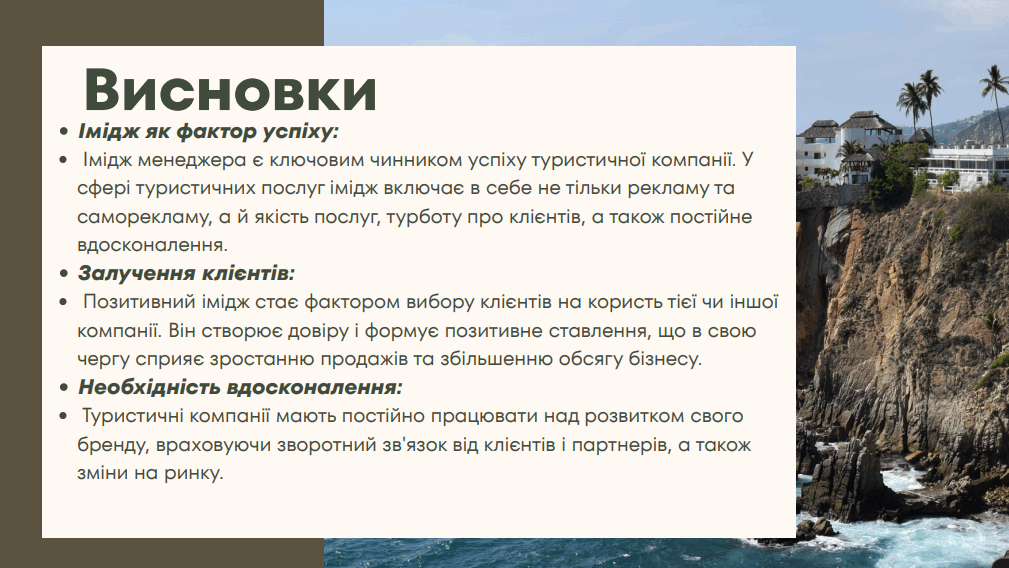 Висновки

• Імідж як фактор успіху:
• Імідж менеджера є ключовим чинником успіху туристичної компанії. У сфері туристичних послуг імідж включає в себе не тільки рекламу та саморекламу, а й якість послуг, турботу про клієнтів, а також постійне вдосконалення.
• Залучення клієнтів:
• Позитивний імідж стає фактором вибору клієнтів на користь тієї чи іншої компанії. Він створює довіру і формує позитивне ставлення, що в свою чергу сприяє зростанню продажів та збільшенню обсягу бізнесу.
• Необхідність вдосконалення:
• Туристичні компанії мають постійно працювати над розвитком свого бренду, враховуючи зворотний зв'язок від клієнтів і партнерів, а також зміни на ринку.